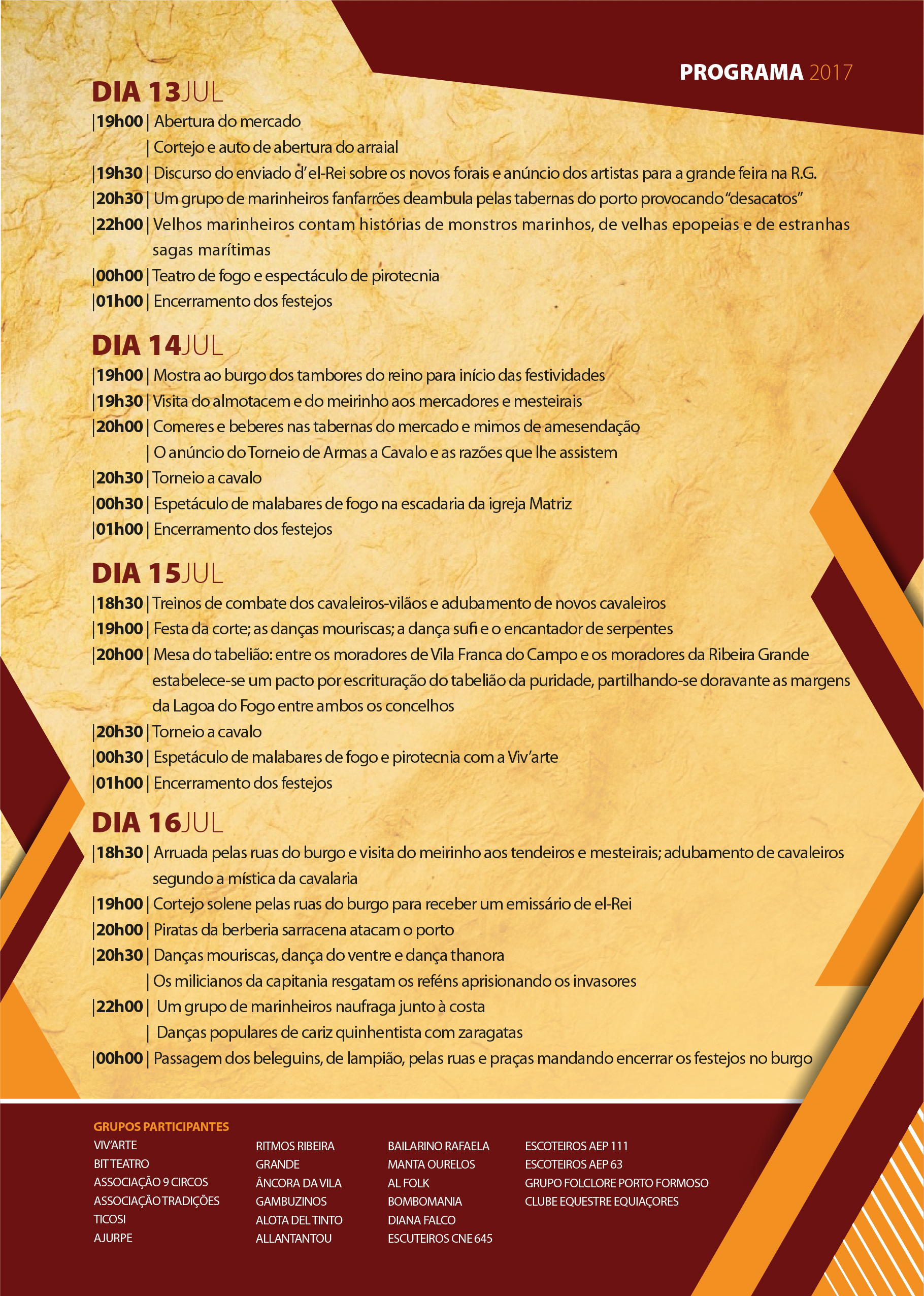 PROGRAMA 2017

DIA 13JUL
|19h00 | Abertura do mercado
| Cortejo e auto de abertura do arraial
|19h30 | Discurso do enviado d'el-Rei sobre os novos forais e anúncio dos artistas para a grande feira na R.G.
|20h30 | Um grupo de marinheiros fanfarrões deambula pelas tabernas do porto provocando "desacatos"
|22h00 | Velhos marinheiros contam histórias de monstros marinhos, de velhas epopeias e de estranhas sagas marítimas
|00h00 | Teatro de fogo e espectáculo de pirotecnia
|01h00 | Encerramento dos festejos

DIA 14JUL
|19h00 | Mostra ao burgo dos tambores do reino para início das festividades
|19h30 | Visita do almotacem e do meirinho aos mercadores e mesteirais
|20h00 | Comeres e beberes nas tabernas do mercado e mimos de amesendação
| O anúncio do Torneio de Armas a Cavalo e as razões que lhe assistem
|20h30 | Torneio a cavalo
|00h30 | Espetáculo de malabares de fogo na escadaria da igreja Matriz
|01h00 | Encerramento dos festejos

DIA 15JUL
|18h30 | Treinos de combate dos cavaleiros-vilãos e adubamento de novos cavaleiros
|19h00 | Festa da corte; as danças mouriscas; a dança sufi e o encantador de serpentes
|20h00 | Mesa do tabelião: entre os moradores de Vila Franca do Campo e os moradores da Ribeira Grande estabelece-se um pacto por escrituração do tabelião da puridade, partilhando-se doravante as margens da Lagoa do Fogo entre ambos os concelhos
|20h30 | Torneio a cavalo
|00h30 | Espetáculo de malabares de fogo e pirotecnia com a Viv'arte
|01h00 | Encerramento dos festejos

DIA 16JUL
|18h30 | Arruada pelas ruas do burgo e visita do meirinho aos tendeiros e mesteirais; adubamento de cavaleiros segundo a mística da cavalaria
|19h00 | Cortejo solene pelas ruas do burgo para receber um emissário de el-Rei
|20h00 | Piratas da berberia sarracena atacam o porto
|20h30 | Danças mouriscas, dança do ventre e dança thanora
| Os milicianos da capitania resgatam os reféns aprisionando os invasores
|22h00 | Um grupo de marinheiros naufraga junto à costa
| Danças populares de cariz quinhentista com zaragatas
|00h00 | Passagem dos beleguins, de lampião, pelas ruas e praças mandando encerrar os festejos no burgo

GRUPOS PARTICIPANTES
VIV'ARTE
BIT TEATRO
ASSOCIAÇÃO 9 CIRCOS
ASSOCIAÇÃO TRADIÇÕES
TICOSI
AJURPE

RITMOS RIBEIRA GRANDE
ÂNCORA DA VILA
GAMBUZINOS
ALOTA DEL TINTO
ALLANTANTOU

BAILARINO RAFAELA
MANTA OURELOS
AL FOLK
BOMBOMANIA
DIANA FALCO
ESCUTEIROS CNE 645

ESCOTEIROS AEP 111
ESCOTEIROS AEP 63
GRUPO FOLCLORE PORTO FORMOSO
CLUBE EQUESTRE EQUIAÇORES